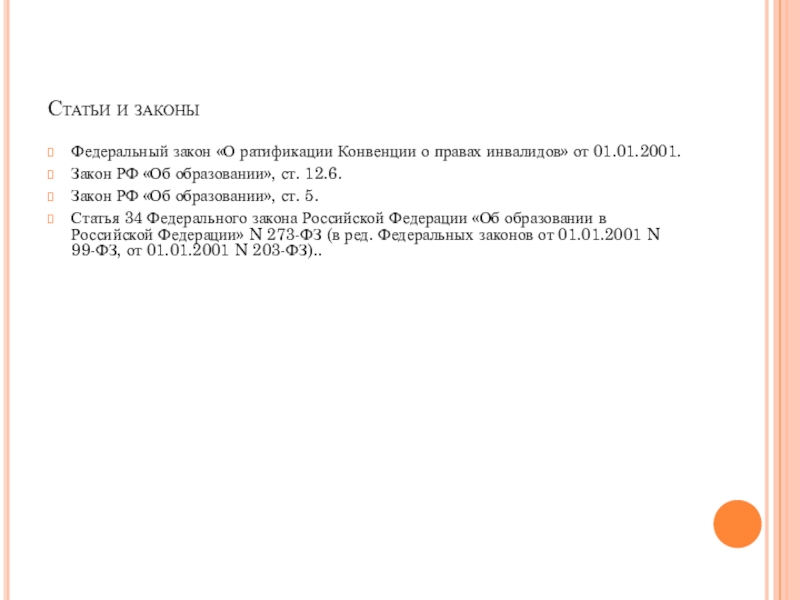 Статьи и законы

Федеральный закон «О ратификации Конвенции о правах инвалидов» от 01.01.2001.

Закон РФ «Об образовании», ст. 12.6.

Закон РФ «Об образовании», ст. 5.

Статья 34 Федерального закона Российской Федерации «Об образовании в Российской Федерации» N 273-ФЗ (в ред. Федеральных законов от 01.01.2001 N 99-ФЗ, от 01.01.2001 N 203-ФЗ)..